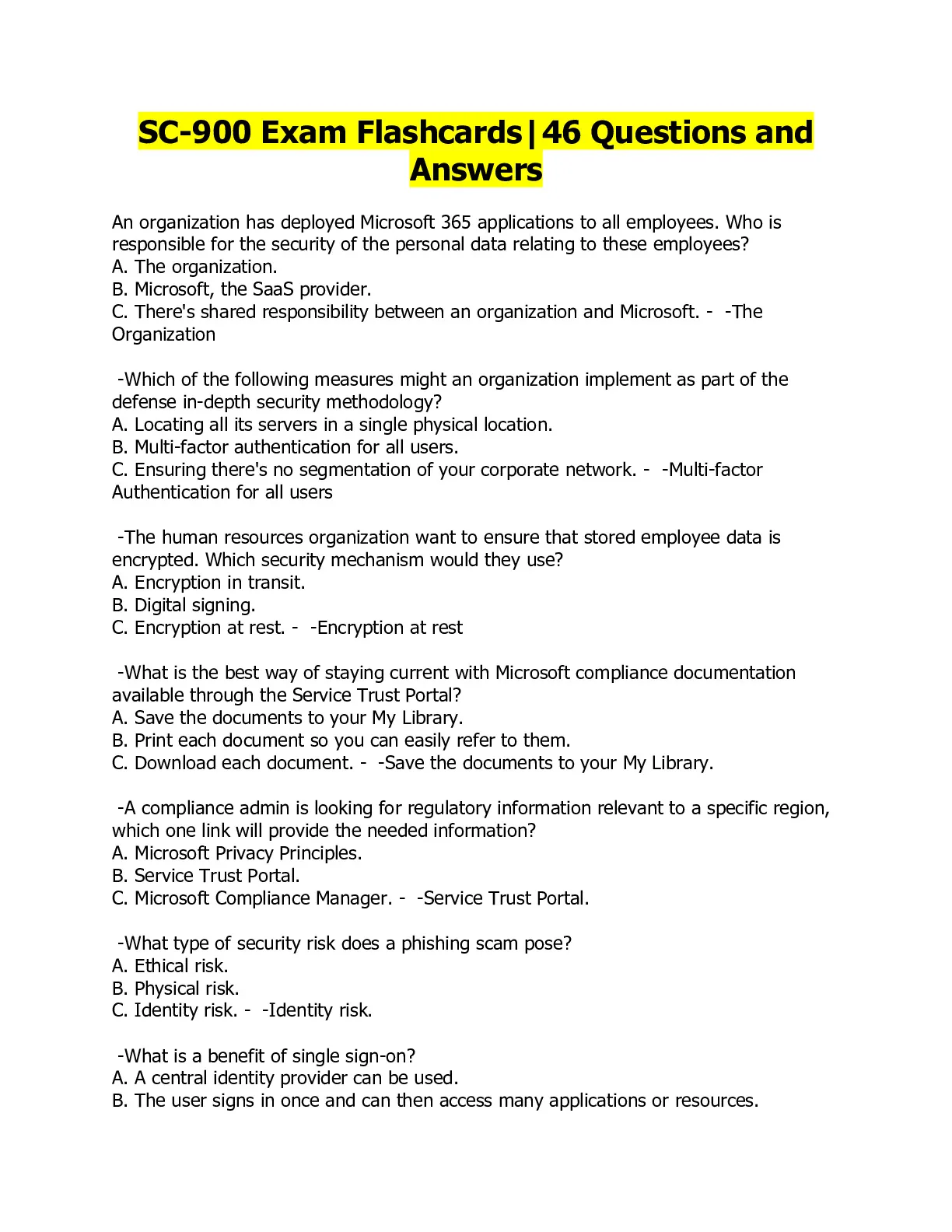 SC-900 Exam Flashcards|46 Questions and Answers

An organization has deployed Microsoft 365 applications to all employees. Who is responsible for the security of the personal data relating to these employees?
A. The organization.
B. Microsoft, the SaaS provider.
C. There's shared responsibility between an organization and Microsoft. - -The Organization

-Which of the following measures might an organization implement as part of the defense in-depth security methodology?
A. Locating all its servers in a single physical location.
B. Multi-factor authentication for all users.
C. Ensuring there's no segmentation of your corporate network. - -Multi-factor Authentication for all users

-The human resources organization want to ensure that stored employee data is encrypted. Which security mechanism would they use?
A. Encryption in transit.
B. Digital signing.
C. Encryption at rest. - -Encryption at rest

-What is the best way of staying current with Microsoft compliance documentation available through the Service Trust Portal?
A. Save the documents to your My Library.
B. Print each document so you can easily refer to them.
C. Download each document. - -Save the documents to your My Library.

-A compliance admin is looking for regulatory information relevant to a specific region, which one link will provide the needed information?
A. Microsoft Privacy Principles.
B. Service Trust Portal.
C. Microsoft Compliance Manager. - -Service Trust Portal.

-What type of security risk does a phishing scam pose?
A. Ethical risk.
B. Physical risk.
C. Identity risk. - -Identity risk.

-What is a benefit of single sign-on?
A. A central identity provider can be used.
B. The user signs in once and can then access many applications or resources.